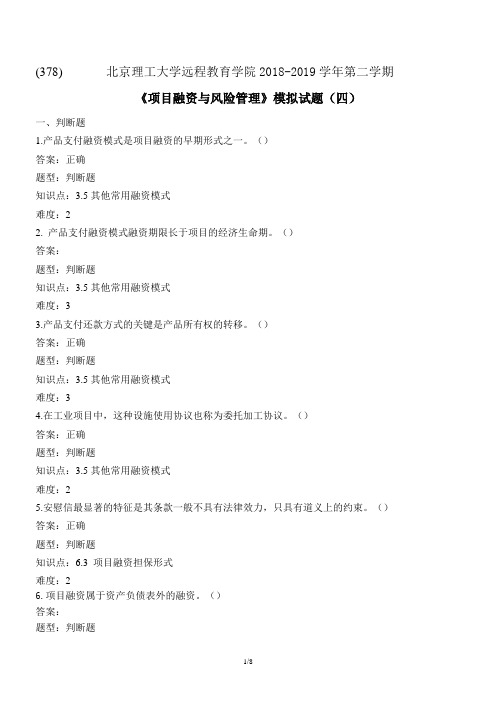 (378) 北京理工大学远程教育学院 2018-2019 学年第二学期

《项目融资与风险管理》模拟试题（四）

一、判断题

1.产品支付融资模式是项目融资的早期形式之一。（）

答案：正确

题型：判断题

知识点：3.5 其他常用融资模式

难度：2

2. 产品支付融资模式融资期限长于项目的经济生命期。（）

答案：

题型：判断题

知识点：3.5 其他常用融资模式

难度：3

3.产品支付还款方式的关键是产品所有权的转移。（）

答案：正确

题型：判断题

知识点：3.5 其他常用融资模式

难度：3

4.在工业项目中，这种设施使用协议也称为委托加工协议。（）

答案：正确

题型：判断题

知识点：3.5 其他常用融资模式

难度：2

5.安慰信最显著的特征是其条款一般不具有法律效力，只具有道义上的约束。（）

答案：正确

题型：判断题

知识点：6.3 项目融资担保形式

难度：2

6. 项目融资属于资产负债表外的融资。（）

答案：

题型：判断题

1/8